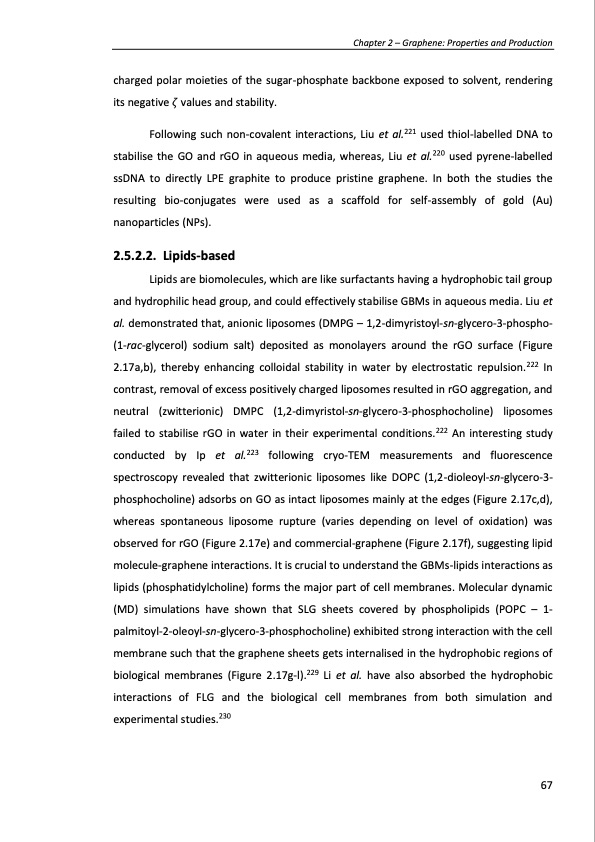 Chapter 2 – Graphene: Properties and Production

charged polar moieties of the sugar-phosphate backbone exposed to solvent, rendering its negative $\zeta$ values and stability.

Following such non-covalent interactions, Liu et al.$^{221}$ used thiol-labelled DNA to stabilise the GO and rGO in aqueous media, whereas, Liu et al.$^{220}$ used pyrene-labelled ssDNA to directly LPE graphite to produce pristine graphene. In both the studies the resulting bio-conjugates were used as a scaffold for self-assembly of gold (Au) nanoparticles (NPs).

2.5.2.2. Lipids-based

Lipids are biomolecules, which are like surfactants having a hydrophobic tail group and hydrophilic head group, and could effectively stabilise GBMs in aqueous media. Liu et al. demonstrated that, anionic liposomes (DMPG – 1,2-dimyristoyl-sn-glycero-3-phospho-(1-rac-glycerol) sodium salt) deposited as monolayers around the rGO surface (Figure 2.17a,b), thereby enhancing colloidal stability in water by electrostatic repulsion.$^{222}$ In contrast, removal of excess positively charged liposomes resulted in rGO aggregation, and neutral (zwitterionic) DMPC (1,2-dimyristol-sn-glycero-3-phosphocholine) liposomes failed to stabilise rGO in water in their experimental conditions.$^{222}$ An interesting study conducted by Ip et al.$^{223}$ following cryo-TEM measurements and fluorescence spectroscopy revealed that zwitterionic liposomes like DOPC (1,2-dioleoyl-sn-glycero-3-phosphocholine) adsorbs on GO as intact liposomes mainly at the edges (Figure 2.17c,d), whereas spontaneous liposome rupture (varies depending on level of oxidation) was observed for rGO (Figure 2.17e) and commercial-graphene (Figure 2.17f), suggesting lipid molecule-graphene interactions. It is crucial to understand the GBMs-lipids interactions as lipids (phosphatidylcholine) forms the major part of cell membranes. Molecular dynamic (MD) simulations have shown that SLG sheets covered by phospholipids (POPC – 1-palmitoyl-2-oleoyl-sn-glycero-3-phosphocholine) exhibited strong interaction with the cell membrane such that the graphene sheets gets internalised in the hydrophobic regions of biological membranes (Figure 2.17g-l).$^{229}$ Li et al. have also absorbed the hydrophobic interactions of FLG and the biological cell membranes from both simulation and experimental studies.$^{230}$

67